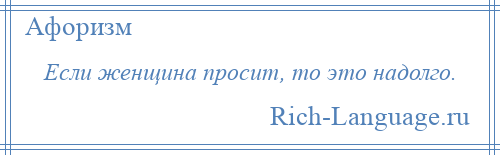 Афоризм

Если женщина просит, то это надолго.

Rich-Language.ru